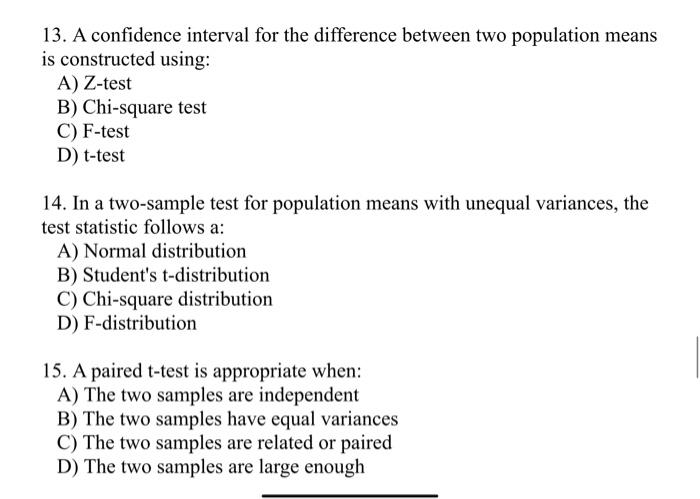 13. A confidence interval for the difference between two population means is constructed using:
A) Z-test
B) Chi-square test
C) F-test
D) t-test

14. In a two-sample test for population means with unequal variances, the test statistic follows a:
A) Normal distribution
B) Student's t-distribution
C) Chi-square distribution
D) F-distribution

15. A paired t-test is appropriate when:
A) The two samples are independent
B) The two samples have equal variances
C) The two samples are related or paired
D) The two samples are large enough